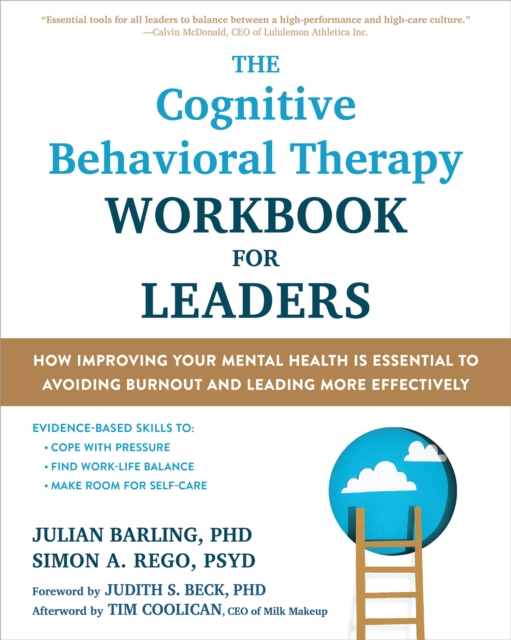 "Essential tools for all leaders to balance between a high-performance and high-care culture."
—Calvin McDonald, CEO of Lululemon Athletica Inc.

THE
Cognitive
Behavioral Therapy
WORKBOOK
FOR
LEADERS

HOW IMPROVING YOUR MENTAL HEALTH IS ESSENTIAL TO AVOIDING BURNOUT AND LEADING MORE EFFECTIVELY

EVIDENCE-BASED SKILLS TO:
• COPE WITH PRESSURE
• FIND WORK-LIFE BALANCE
• MAKE ROOM FOR SELF-CARE

JULIAN BARLING, PHD
SIMON A. REGO, PSYD

Foreword by JUDITH S. BECK, PHD
Afterword by TIM COOLICAN, CEO of Milk Makeup